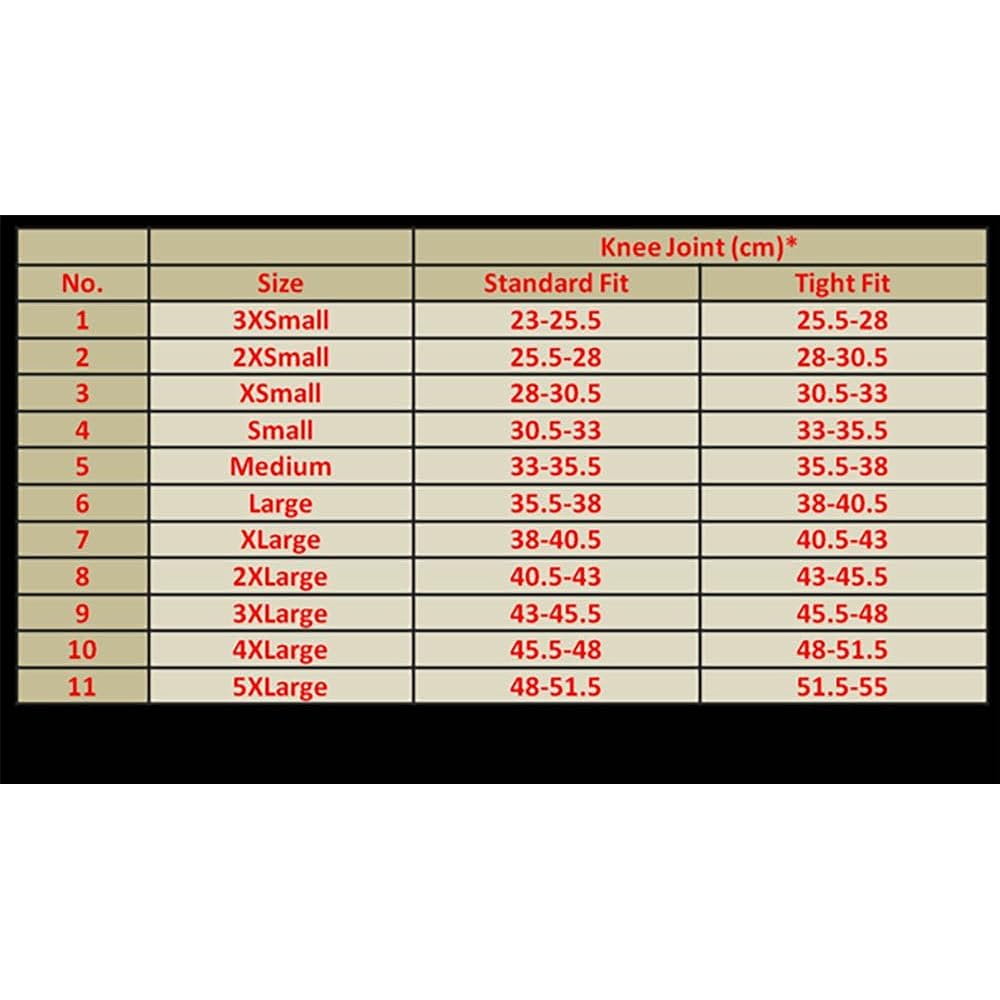 | | | Knee Joint (cm)* | |
|---|---|---|---|
| No. | Size | Standard Fit | Tight Fit |
| 1 | 3XSmall | 23-25.5 | 25.5-28 |
| 2 | 2XSmall | 25.5-28 | 28-30.5 |
| 3 | XSmall | 28-30.5 | 30.5-33 |
| 4 | Small | 30.5-33 | 33-35.5 |
| 5 | Medium | 33-35.5 | 35.5-38 |
| 6 | Large | 35.5-38 | 38-40.5 |
| 7 | XLarge | 38-40.5 | 40.5-43 |
| 8 | 2XLarge | 40.5-43 | 43-45.5 |
| 9 | 3XLarge | 43-45.5 | 45.5-48 |
| 10 | 4XLarge | 45.5-48 | 48-51.5 |
| 11 | 5XLarge | 48-51.5 | 51.5-55 |